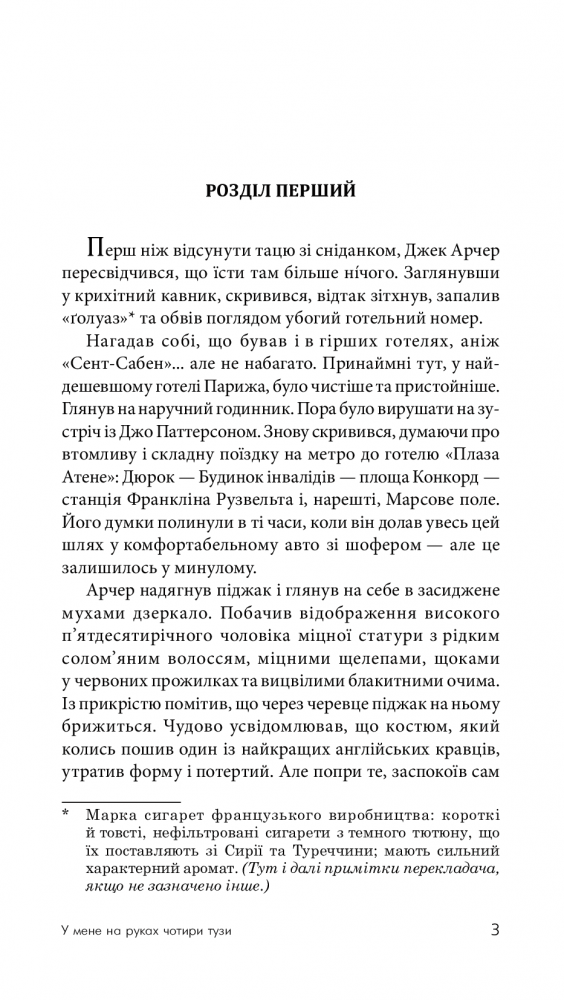 РОЗДІЛ ПЕРШИЙ

Перш ніж відсунути тацю зі сніданком, Джек Арчер пересвідчився, що їсти там більше нічого. Заглянувши у крихітний кавник, скривився, відтак зітхнув, запалив «ґолуаз»* та обвів поглядом убогий готельний номер.

Нагадав собі, що бував і в гірших готелях, аніж «Сент-Сабен»... але не набагато. Принаймні тут, у найдешевшому готелі Парижа, було чистіше та пристойніше. Глянув на наручний годинник. Пора було вирушати на зустріч із Джо Паттерсоном. Знову скривився, думаючи про втомливу і складну поїздку на метро до готелю «Плаза Атене»: Дюрок — Будинок інвалідів — площа Конкорд — станція Франкліна Рузвельта і, нарешті, Марсове поле. Його думки полинули в ті часи, коли він долав увесь цей шлях у комфортабельному авто зі шофером — але це залишилось у минулому.

Арчер надягнув піджак і глянув на себе в засиджене мухами дзеркало. Побачив відображення високого п'ятдесятирічного чоловіка міцної статури з рідким солом'яним волоссям, міцними щелепами, щоками у червоних прожилках та вицвілими блакитними очима. Із прикрістю помітив, що через черевце піджак на ньому брижиться. Чудово усвідомлював, що костюм, який колись пошив один із найкращих англійських кравців, утратив форму і потертий. Але попри те, заспокоїв сам

* Марка сигарет французького виробництва: короткі й товсті, нефільтровані сигарети з темного тютюну, що їх поставляють зі Сирії та Туреччини; мають сильний характерний аромат. (Тут і далі примітки перекладача, якщо не зазначено інше.)

У мене на руках чотири тузи 3